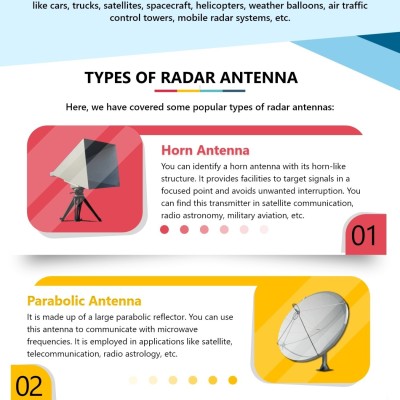 like cars, trucks, satellites, spacecraft, helicopters, weather balloons, air traffic control towers, mobile radar systems, etc.

TYPES OF RADAR ANTENNA

Here, we have covered some popular types of radar antennas:

Horn Antenna

You can identify a horn antenna with its horn-like structure. It provides facilities to target signals in a focused point and avoids unwanted interruption. You can find this transmitter in satellite communication, radio astronomy, military aviation, etc.

01

Parabolic Antenna

It is made up of a large parabolic reflector. You can use this antenna to communicate with microwave frequencies. It is employed in applications like satellite, telecommunication, radio astrology, etc.

02